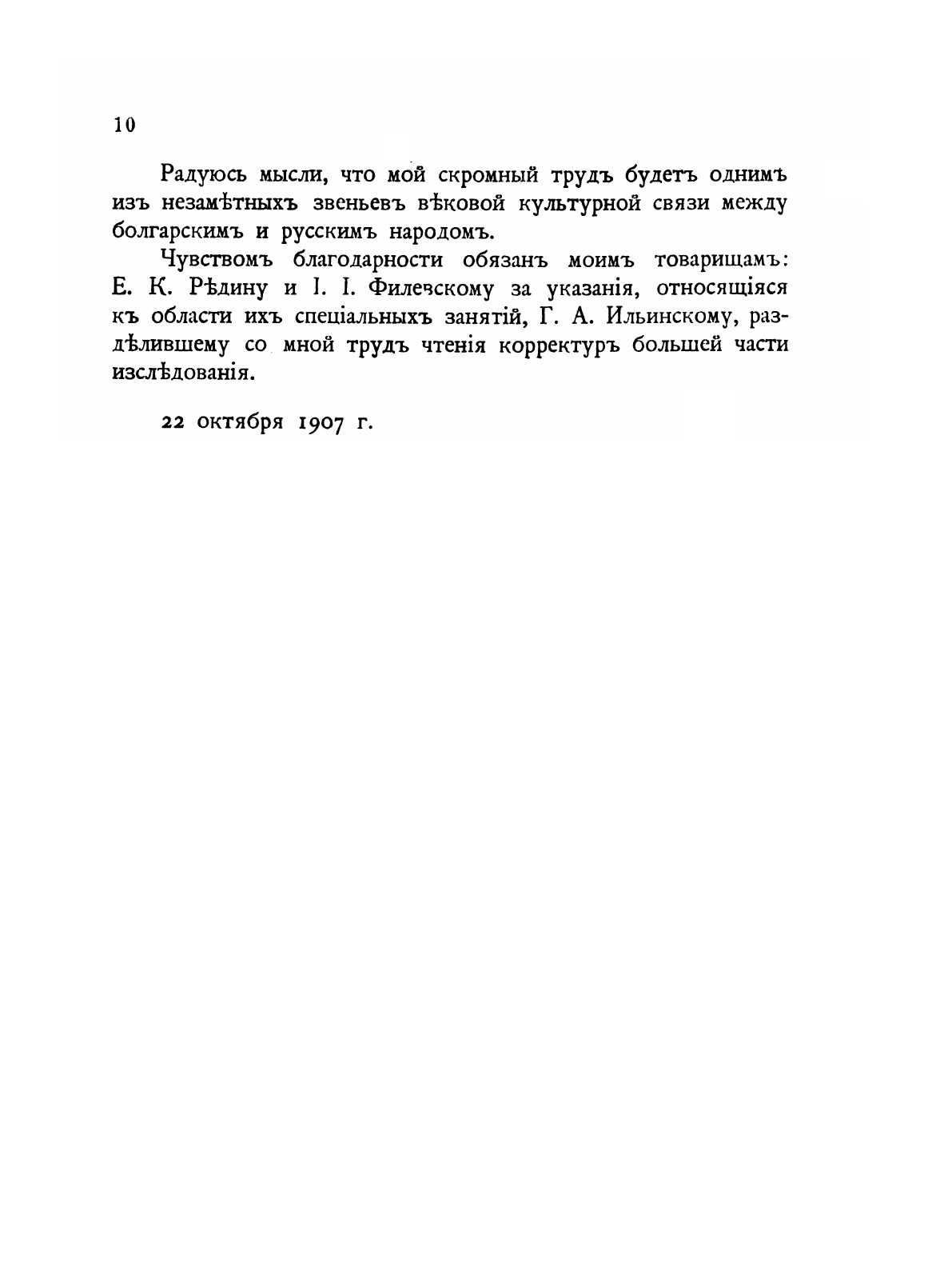 10

Радуюсь мысли, что мой скромный трудъ будетъ однимъ изъ незамѣтныхъ звеньевъ вѣковой культурной связи между болгарскимъ и русскимъ народомъ.

Чувствомъ благодарности обязанъ моимъ товарищамъ: Е. К. Рѣдину и І. І. Филевскому за указанія, относящіяся къ области ихъ спеціальныхъ занятій, Г. А. Ильинскому, раздѣлившему со мной трудъ чтенія корректуръ большей части изслѣдованія.

22 октября 1907 г.